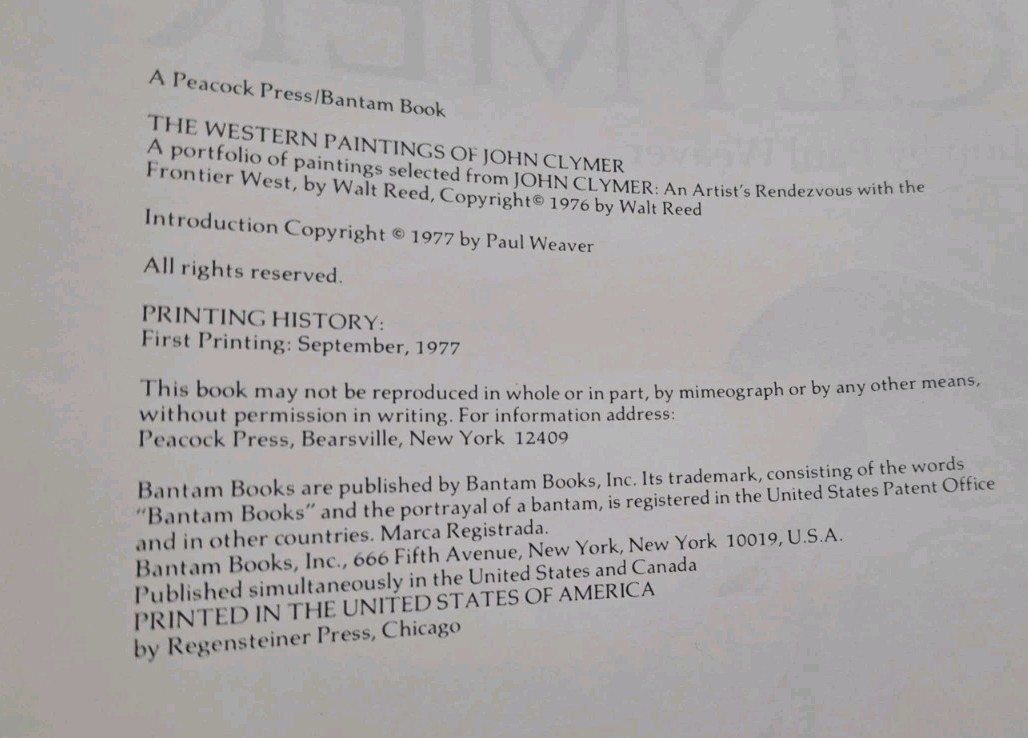 A Peacock Press/Bantam Book

THE WESTERN PAINTINGS OF JOHN CLYMER
A portfolio of paintings selected from JOHN CLYMER: An Artist's Rendezvous with the Frontier West, by Walt Reed, Copyright© 1976 by Walt Reed

Introduction Copyright © 1977 by Paul Weaver

All rights reserved.

PRINTING HISTORY:
First Printing: September, 1977

This book may not be reproduced in whole or in part, by mimeograph or by any other means, without permission in writing. For information address:
Peacock Press, Bearsville, New York 12409

Bantam Books are published by Bantam Books, Inc. Its trademark, consisting of the words "Bantam Books" and the portrayal of a bantam, is registered in the United States Patent Office and in other countries. Marca Registrada.
Bantam Books, Inc., 666 Fifth Avenue, New York, New York 10019, U.S.A.
Published simultaneously in the United States and Canada
PRINTED IN THE UNITED STATES OF AMERICA
by Regensteiner Press, Chicago